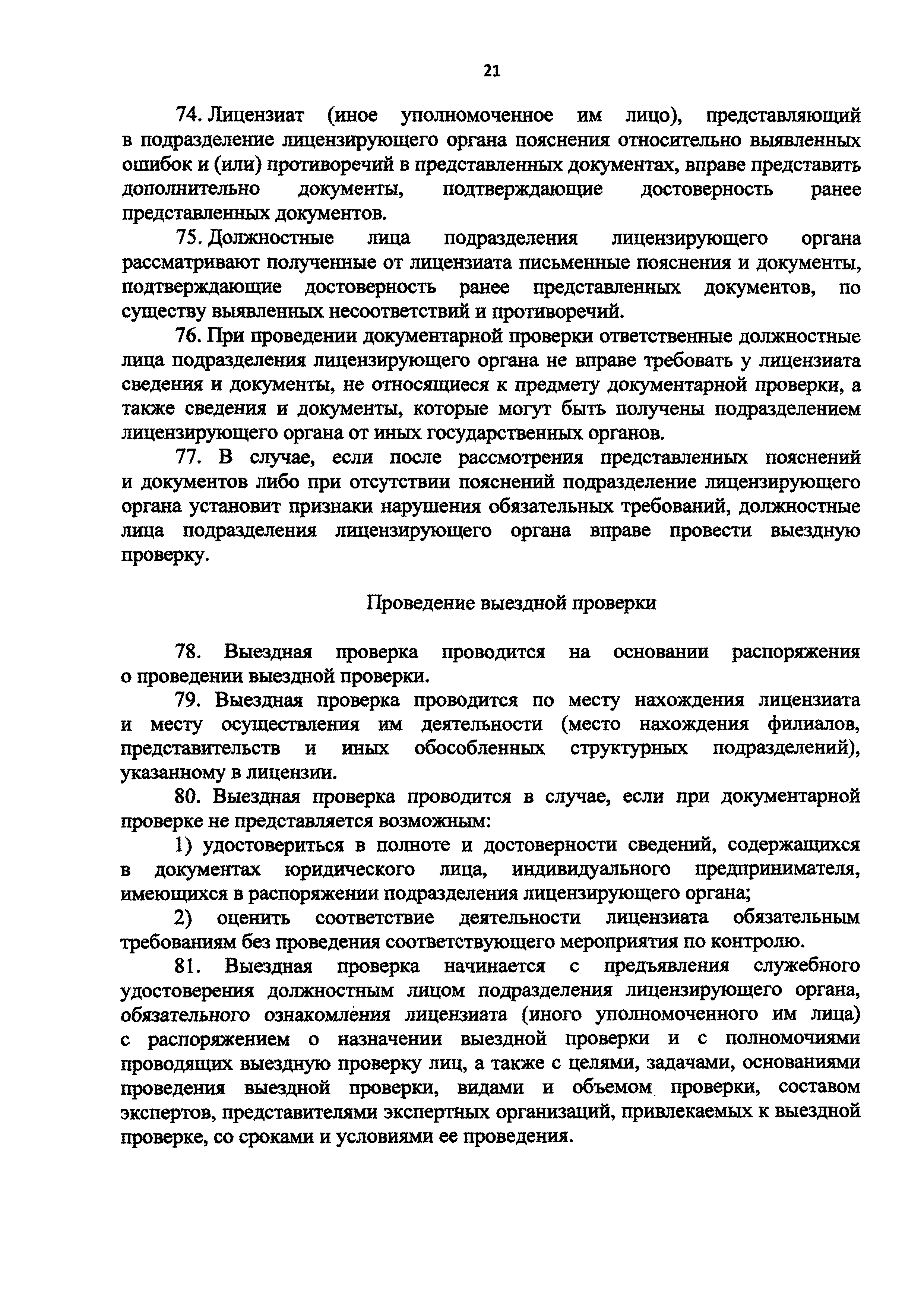 21

74. Лицензиат (иное уполномоченное им лицо), представляющий в подразделение лицензирующего органа пояснения относительно выявленных ошибок и (или) противоречий в представленных документах, вправе представить дополнительно документы, подтверждающие достоверность ранее представленных документов.

75. Должностные лица подразделения лицензирующего органа рассматривают полученные от лицензиата письменные пояснения и документы, подтверждающие достоверность ранее представленных документов, по существу выявленных несоответствий и противоречий.

76. При проведении документарной проверки ответственные должностные лица подразделения лицензирующего органа не вправе требовать у лицензиата сведения и документы, не относящиеся к предмету документарной проверки, а также сведения и документы, которые могут быть получены подразделением лицензирующего органа от иных государственных органов.

77. В случае, если после рассмотрения представленных пояснений и документов либо при отсутствии пояснений подразделение лицензирующего органа установит признаки нарушения обязательных требований, должностные лица подразделения лицензирующего органа вправе провести выездную проверку.

Проведение выездной проверки

78. Выездная проверка проводится на основании распоряжения о проведении выездной проверки.

79. Выездная проверка проводится по месту нахождения лицензиата и месту осуществления им деятельности (место нахождения филиалов, представительств и иных обособленных структурных подразделений), указанному в лицензии.

80. Выездная проверка проводится в случае, если при документарной проверке не представляется возможным:

1) удостовериться в полноте и достоверности сведений, содержащихся в документах юридического лица, индивидуального предпринимателя, имеющихся в распоряжении подразделения лицензирующего органа;

2) оценить соответствие деятельности лицензиата обязательным требованиям без проведения соответствующего мероприятия по контролю.

81. Выездная проверка начинается с предъявления служебного удостоверения должностным лицом подразделения лицензирующего органа, обязательного ознакомления лицензиата (иного уполномоченного им лица) с распоряжением о назначении выездной проверки и с полномочиями проводящих выездную проверку лиц, а также с целями, задачами, основаниями проведения выездной проверки, видами и объемом проверки, составом экспертов, представителями экспертных организаций, привлекаемых к выездной проверке, со сроками и условиями ее проведения.